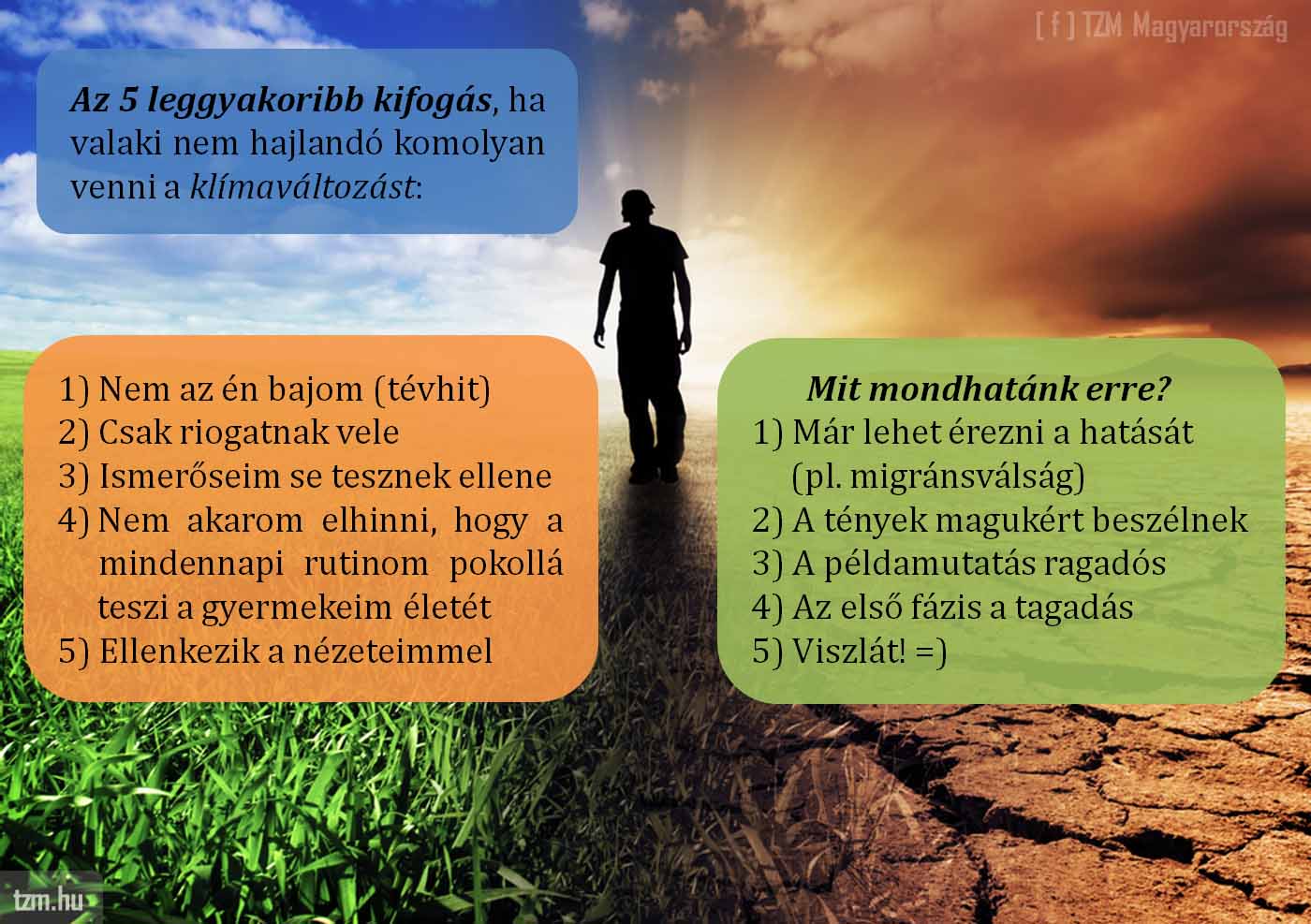 [ f ] TZM Magyarország

Az 5 leggyakoribb kifogás, ha valaki nem hajlandó komolyan venni a klímaváltozást:

1) Nem az én bajom (tévhit)
2) Csak riogatnak vele
3) Ismerőseim se tesznek ellene
4) Nem akarom elhinni, hogy a mindennapi rutinom pokollá teszi a gyermekeim életét
5) Ellenkezik a nézeteimmel

Mit mondhatánk erre?
1) Már lehet érezni a hatását (pl. migránsválság)
2) A tények magukért beszélnek
3) A példamutatás ragadós
4) Az első fázis a tagadás
5) Viszlát! =)

tzm.hu